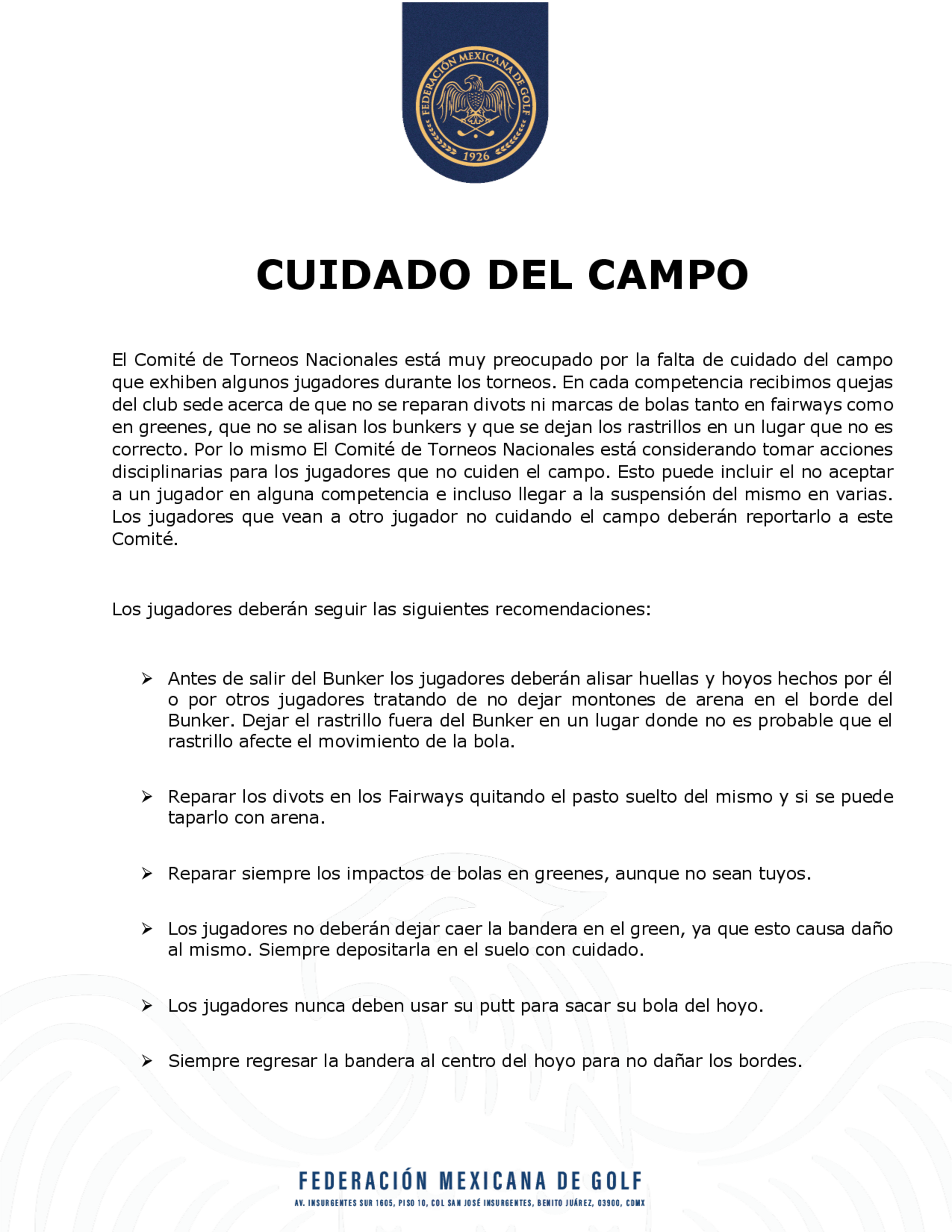 FEDERACIÓN MEXICANA DE GOLF
1926

CUIDADO DEL CAMPO

El Comité de Torneos Nacionales está muy preocupado por la falta de cuidado del campo que exhiben algunos jugadores durante los torneos. En cada competencia recibimos quejas del club sede acerca de que no se reparan divots ni marcas de bolas tanto en fairways como en greenes, que no se alisan los bunkers y que se dejan los rastrillos en un lugar que no es correcto. Por lo mismo El Comité de Torneos Nacionales está considerando tomar acciones disciplinarias para los jugadores que no cuiden el campo. Esto puede incluir el no aceptar a un jugador en alguna competencia e incluso llegar a la suspensión del mismo en varias. Los jugadores que vean a otro jugador no cuidando el campo deberán reportarlo a este Comité.

Los jugadores deberán seguir las siguientes recomendaciones:

➢ Antes de salir del Bunker los jugadores deberán alisar huellas y hoyos hechos por él o por otros jugadores tratando de no dejar montones de arena en el borde del Bunker. Dejar el rastrillo fuera del Bunker en un lugar donde no es probable que el rastrillo afecte el movimiento de la bola.

➢ Reparar los divots en los Fairways quitando el pasto suelto del mismo y si se puede taparlo con arena.

➢ Reparar siempre los impactos de bolas en greenes, aunque no sean tuyos.

➢ Los jugadores no deberán dejar caer la bandera en el green, ya que esto causa daño al mismo. Siempre depositarla en el suelo con cuidado.

➢ Los jugadores nunca deben usar su putt para sacar su bola del hoyo.

➢ Siempre regresar la bandera al centro del hoyo para no dañar los bordes.

FEDERACIÓN MEXICANA DE GOLF
AV. INSURGENTES SUR 1605, PISO 10, COL SAN JOSÉ INSURGENTES, BENITO JUÁREZ, 03900, CDMX